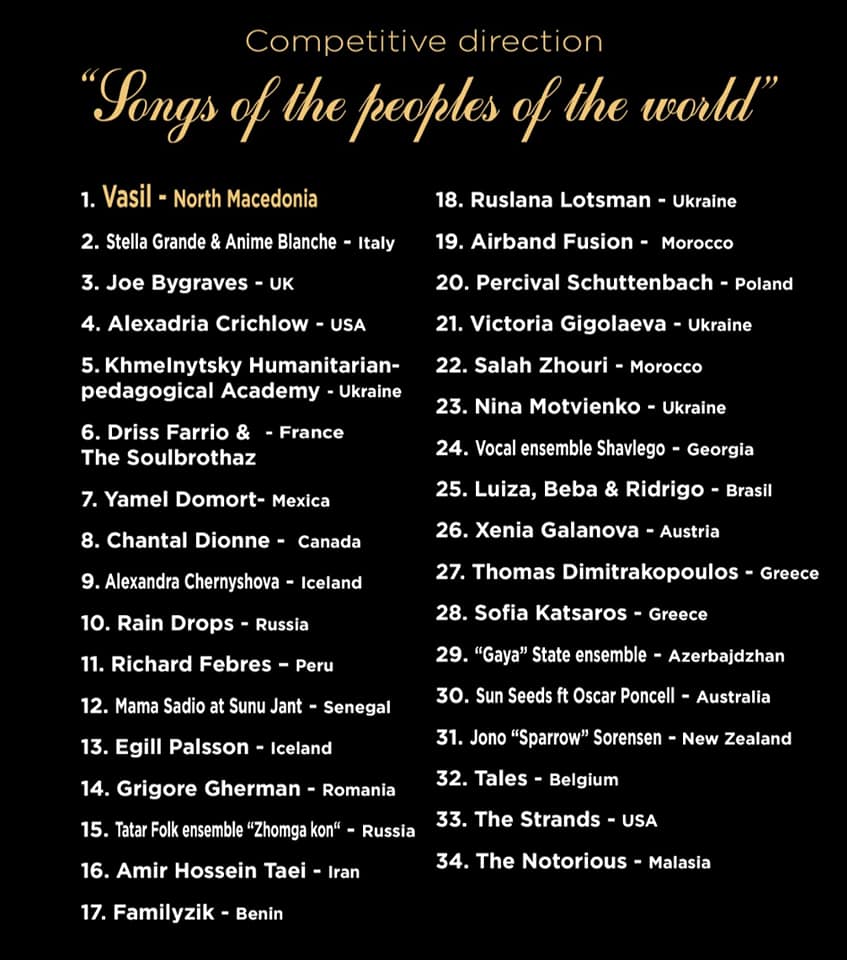 Competitive direction

"Songs of the peoples of the world"

1. Vasil - North Macedonia
2. Stella Grande & Anime Blanche - Italy
3. Joe Bygraves - UK
4. Alexadria Crichlow - USA
5. Khmelnytsky Humanitarian-pedagogical Academy - Ukraine
6. Driss Farrio & - France
The Soulbrothaz
7. Yamel Domort- Mexica
8. Chantal Dionne - Canada
9. Alexandra Chernyshova - Iceland
10. Rain Drops - Russia
11. Richard Febres - Peru
12. Mama Sadio at Sunu Jant - Senegal
13. Egill Palsson - Iceland
14. Grigore Gherman - Romania
15. Tatar Folk ensemble "Zhomga kon" - Russia
16. Amir Hossein Taei - Iran
17. Familyzik - Benin

18. Ruslana Lotsman - Ukraine
19. Airband Fusion - Morocco
20. Percival Schuttenbach - Poland
21. Victoria Gigolaeva - Ukraine
22. Salah Zhouri - Morocco
23. Nina Motvienko - Ukraine
24. Vocal ensemble Shavlego - Georgia
25. Luiza, Beba & Ridrigo - Brasil
26. Xenia Galanova - Austria
27. Thomas Dimitrakopoulos - Greece
28. Sofia Katsaros - Greece
29. "Gaya" State ensemble - Azerbajdzhan
30. Sun Seeds ft Oscar Poncell - Australia
31. Jono "Sparrow" Sorensen - New Zealand
32. Tales - Belgium
33. The Strands - USA
34. The Notorious - Malasia